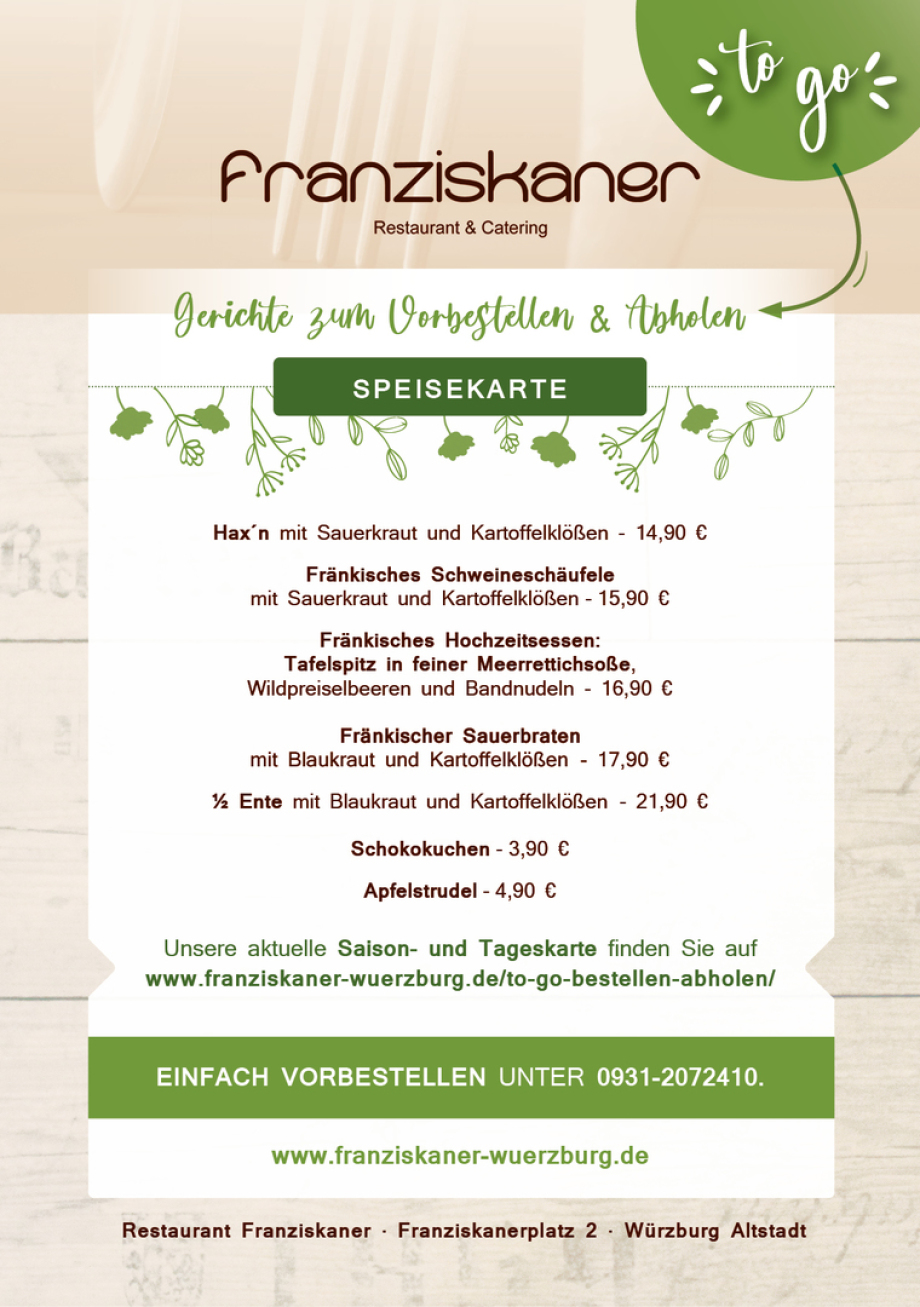 to go

Franziskaner
Restaurant & Catering

Gerichte zum Vorbestellen & Abholen

SPEISEKARTE

Hax´n mit Sauerkraut und Kartoffelklößen - 14,90 €

Fränkisches Schweineschäufele
mit Sauerkraut und Kartoffelklößen - 15,90 €

Fränkisches Hochzeitsessen:
Tafelspitz in feiner Meerrettichsoße,
Wildpreiselbeeren und Bandnudeln - 16,90 €

Fränkischer Sauerbraten
mit Blaukraut und Kartoffelklößen - 17,90 €

½ Ente mit Blaukraut und Kartoffelklößen - 21,90 €

Schokokuchen - 3,90 €

Apfelstrudel - 4,90 €

Unsere aktuelle Saison- und Tageskarte finden Sie auf
www.franziskaner-wuerzburg.de/to-go-bestellen-abholen/

EINFACH VORBESTELLEN UNTER 0931-2072410.

www.franziskaner-wuerzburg.de

Restaurant Franziskaner · Franziskanerplatz 2 · Würzburg Altstadt